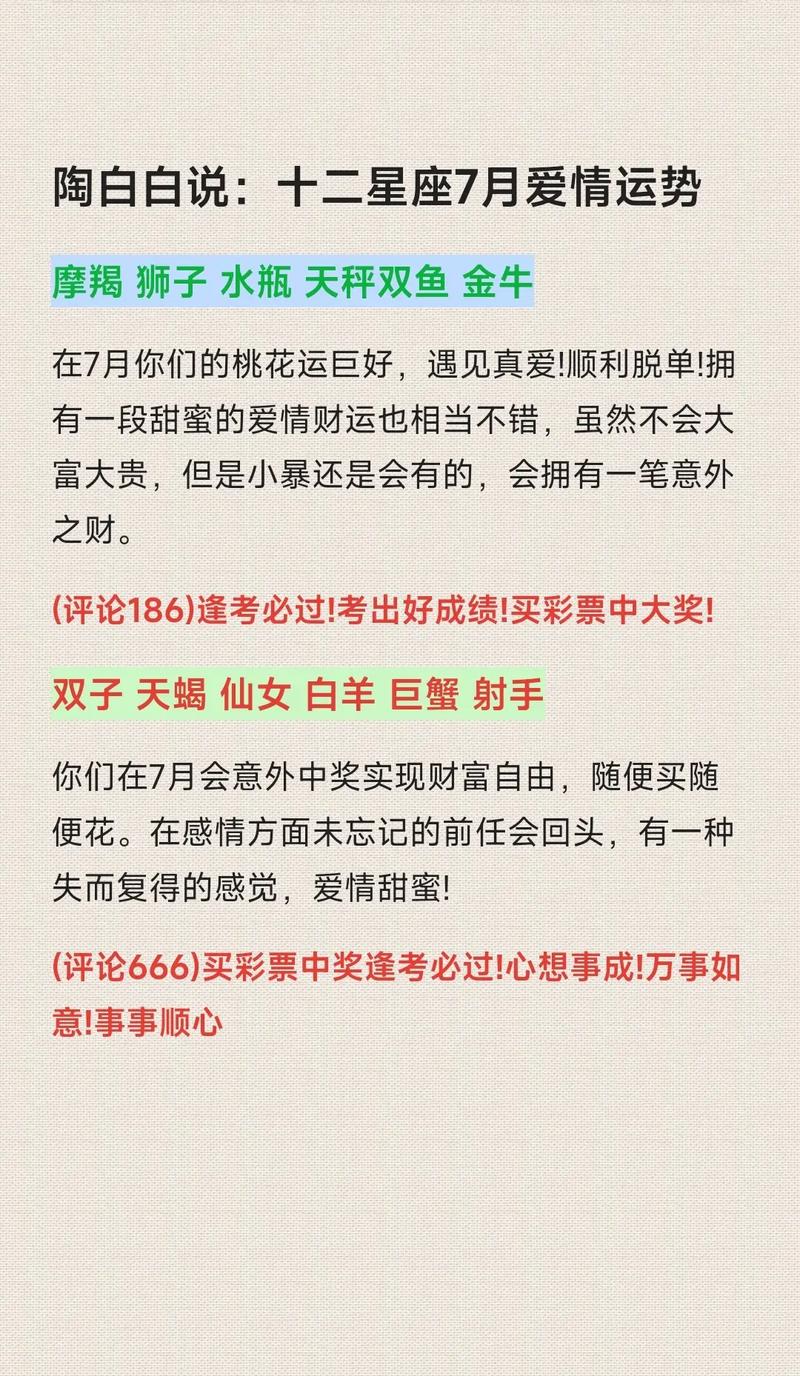 陶白白说：十二星座7月爱情运势

摩羯 狮子 水瓶 天秤双鱼 金牛

在7月你们的桃花运巨好，遇见真爱!顺利脱单!拥有一段甜蜜的爱情财运也相当不错，虽然不会大富大贵，但是小暴还是会有的，会拥有一笔意外之财。

(评论186)逢考必过!考出好成绩!买彩票中大奖!

双子 天蝎 仙女 白羊 巨蟹 射手

你们在7月会意外中奖实现财富自由，随便买随便花。在感情方面未忘记的前任会回头，有一种失而复得的感觉，爱情甜蜜!

(评论666)买彩票中奖逢考必过!心想事成!万事如意!事事顺心